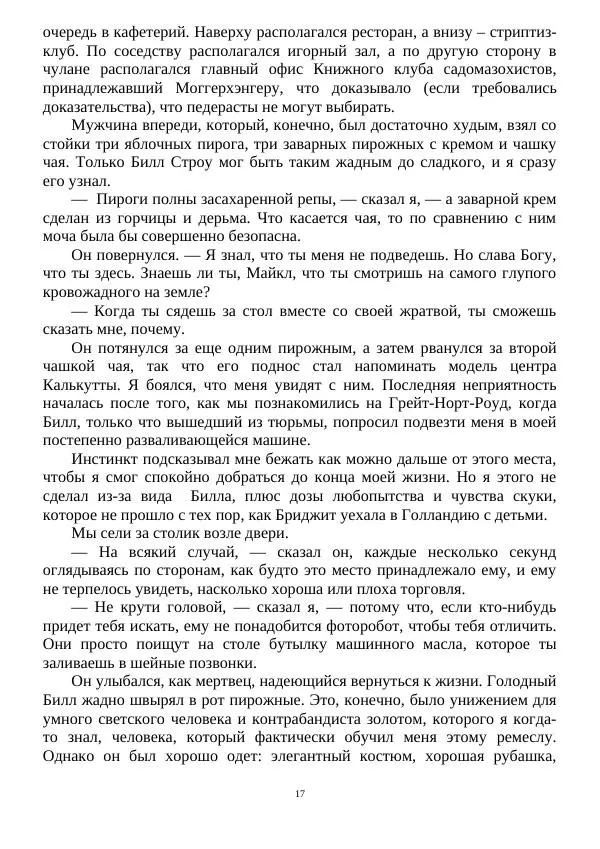 очередь в кафетерий. Наверху располагался ресторан, а внизу – стриптиз-клуб. По соседству располагался игорный зал, а по другую сторону в чулане располагался главный офис Книжного клуба садомазохистов, принадлежавший Моггерхэнгеру, что доказывало (если требовались доказательства), что педерасты не могут выбирать.

Мужчина впереди, который, конечно, был достаточно худым, взял со стойки три яблочных пирога, три заварных пирожных с кремом и чашку чая. Только Билл Строу мог быть таким жадным до сладкого, и я сразу его узнал.

— Пироги полны засахаренной репы, — сказал я, — а заварной крем сделан из горчицы и дерьма. Что касается чая, то по сравнению с ним моча была бы совершенно безопасна.

Он повернулся. — Я знал, что ты меня не подведешь. Но слава Богу, что ты здесь. Знаешь ли ты, Майкл, что ты смотришь на самого глупого кровожадного на земле?

— Когда ты сядешь за стол вместе со своей жратвой, ты сможешь сказать мне, почему.

Он потянулся за еще одним пирожным, а затем рванулся за второй чашкой чая, так что его поднос стал напоминать модель центра Калькутты. Я боялся, что меня увидят с ним. Последняя неприятность началась после того, как мы познакомились на Грейт-Норт-Роуд, когда Билл, только что вышедший из тюрьмы, попросил подвезти меня в моей постепенно разваливающейся машине.

Инстинкт подсказывал мне бежать как можно дальше от этого места, чтобы я смог спокойно добраться до конца моей жизни. Но я этого не сделал из-за вида Билла, плюс дозы любопытства и чувства скуки, которое не прошло с тех пор, как Бриджит уехала в Голландию с детьми.

Мы сели за столик возле двери.

— На всякий случай, — сказал он, каждые несколько секунд оглядываясь по сторонам, как будто это место принадлежало ему, и ему не терпелось увидеть, насколько хороша или плоха торговля.

— Не крути головой, — сказал я, — потому что, если кто-нибудь придет тебя искать, ему не понадобится фоторобот, чтобы тебя отличить. Они просто поищут на столе бутылку машинного масла, которое ты заливаешь в шейные позвонки.

Он улыбался, как мертвец, надеющийся вернуться к жизни. Голодный Билл жадно швырял в рот пирожные. Это, конечно, было унижением для умного светского человека и контрабандиста золотом, которого я когда-то знал, человека, который фактически обучил меня этому ремеслу. Однако он был хорошо одет: элегантный костюм, хорошая рубашка,

17